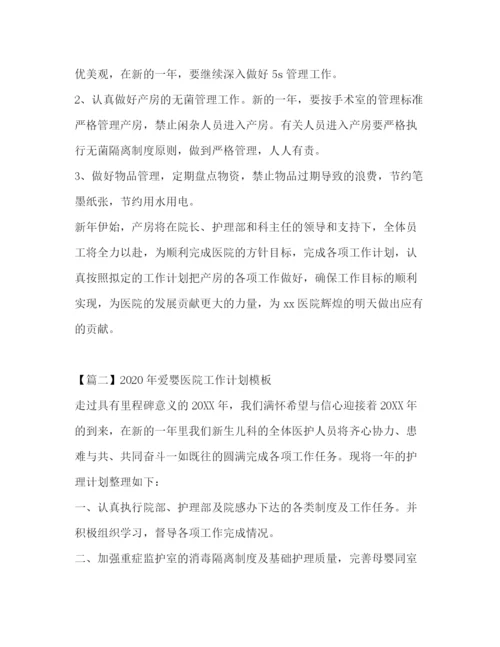 优美观，在新的一年，要继续深入做好 5s 管理工作。

2、认真做好产房的无菌管理工作。新的一年，要按手术室的管理标准严格管理产房，禁止闲杂人员进入产房。有关人员进入产房要严格执行无菌隔离制度原则，做到严格管理，人人有责。

3、做好物品管理，定期盘点物资，禁止物品过期导致的浪费，节约笔墨纸张，节约用水用电。

新年伊始，产房将在院长、护理部和科主任的领导和支持下，全体员工将全力以赴，为顺利完成医院的方针目标，完成各项工作计划，认真按照拟定的工作计划把产房的各项工作做好，确保工作目标的顺利实现，为医院的发展贡献更大的力量，为 xx 医院辉煌的明天做出应有的贡献。

【篇二】2020 年爱婴医院工作计划模板

走过具有里程碑意义的 20XX 年，我们满怀希望与信心迎接着 20XX 年的到来，在新的一年里我们新生儿科的全体医护人员将齐心协力、患难与共、共同奋斗一如既往的圆满完成各项工作任务。现将一年的护理计划整理如下：

一、认真执行院部、护理部及院感办下达的各类制度及工作任务。并积极组织学习，督导各项工作完成情况。

二、加强重症监护室的消毒隔离制度及基础护理质量，完善母婴同室